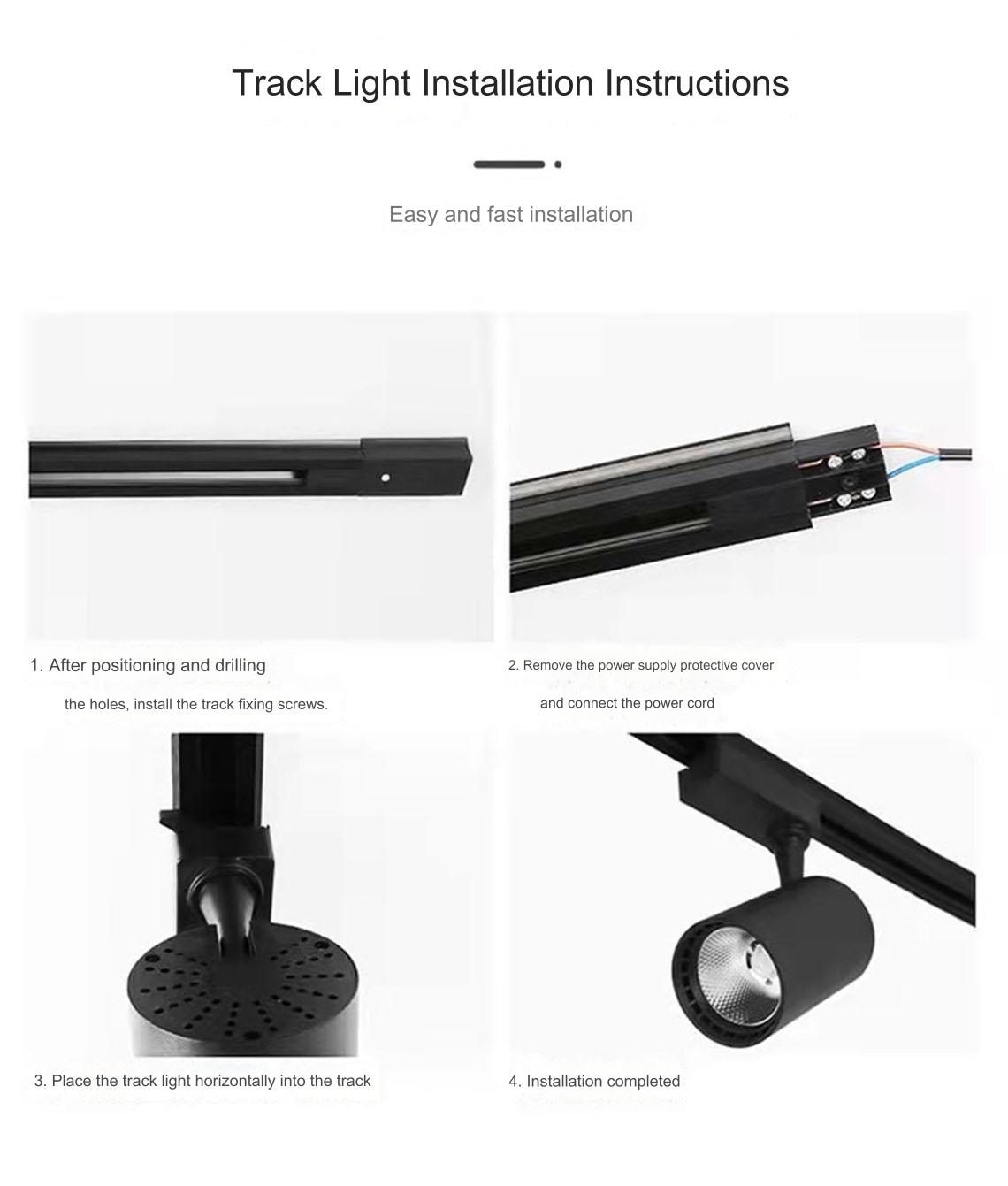 Track Light Installation Instructions

Easy and fast installation

1. After positioning and drilling the holes, install the track fixing screws.

2. Remove the power supply protective cover and connect the power cord

3. Place the track light horizontally into the track

4. Installation completed